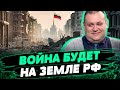 ВОЙНА БУДЕТ НА ЗЕМЛЕ РФ